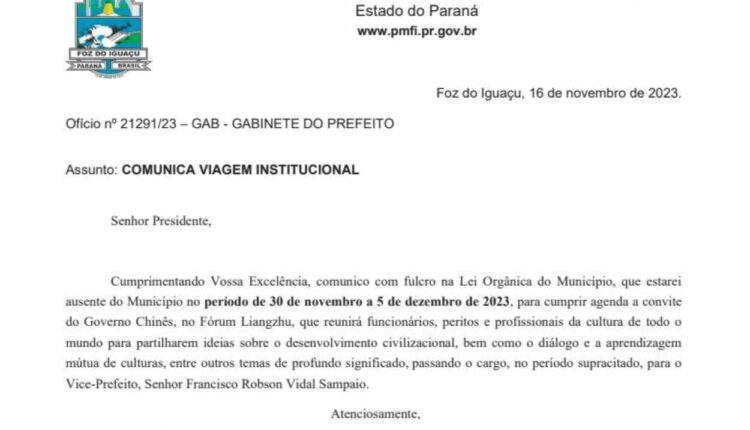 FOZ DO IGUAÇU
PARANÁ BRASIL

Estado do Paraná
www.pmfi.pr.gov.br

Foz do Iguaçu, 16 de novembro de 2023.

Ofício nº 21291/23 – GAB - GABINETE DO PREFEITO

Assunto: COMUNICA VIAGEM INSTITUCIONAL

Senhor Presidente,

Cumprimentando Vossa Excelência, comunico com fulcro na Lei Orgânica do Município, que estarei ausente do Município no período de 30 de novembro a 5 de dezembro de 2023, para cumprir agenda a convite do Governo Chinês, no Fórum Liangzhu, que reunirá funcionários, peritos e profissionais da cultura de todo o mundo para partilharem ideias sobre o desenvolvimento civilizacional, bem como o diálogo e a aprendizagem mútua de culturas, entre outros temas de profundo significado, passando o cargo, no período supracitado, para o Vice-Prefeito, Senhor Francisco Robson Vidal Sampaio.

Atenciosamente,